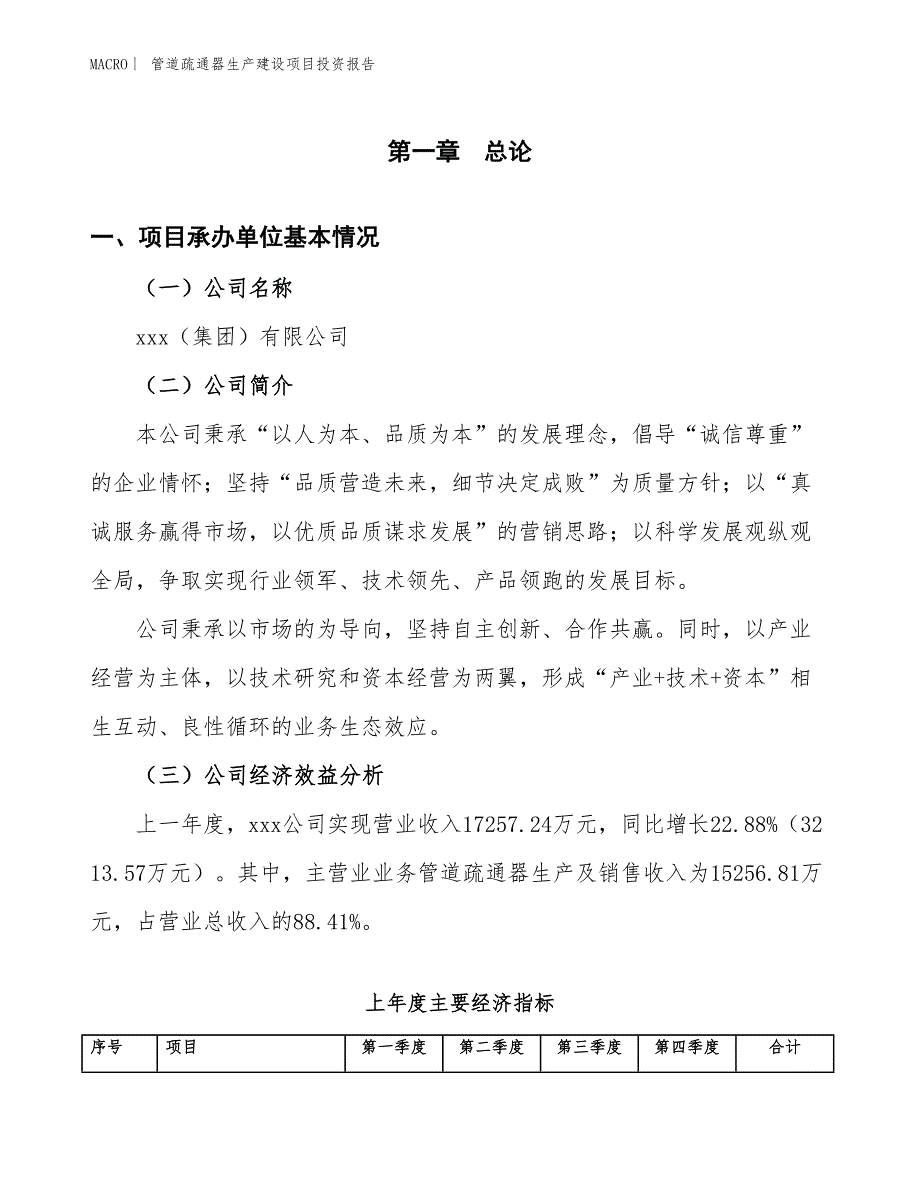 MACRO | 管道疏通器生产建设项目投资报告

第一章 总论

一、项目承办单位基本情况

（一）公司名称

xxx（集团）有限公司

（二）公司简介

本公司秉承“以人为本、品质为本”的发展理念，倡导“诚信尊重”的企业情怀；坚持“品质营造未来，细节决定成败”为质量方针；以“真诚服务赢得市场，以优质品质谋求发展”的营销思路；以科学发展观纵观全局，争取实现行业领军、技术领先、产品领跑的发展目标。

公司秉承以市场的为导向，坚持自主创新、合作共赢。同时，以产业经营为主体，以技术研究和资本经营为两翼，形成“产业+技术+资本”相生互动、良性循环的业务生态效应。

（三）公司经济效益分析

上一年度，xxx公司实现营业收入17257.24万元，同比增长22.88%（3213.57万元）。其中，主营业业务管道疏通器生产及销售收入为15256.81万元，占营业总收入的88.41%。

上年度主要经济指标

| 序号 | 项目 | 第一季度 | 第二季度 | 第三季度 | 第四季度 | 合计 |
|---|---|---|---|---|---|---|